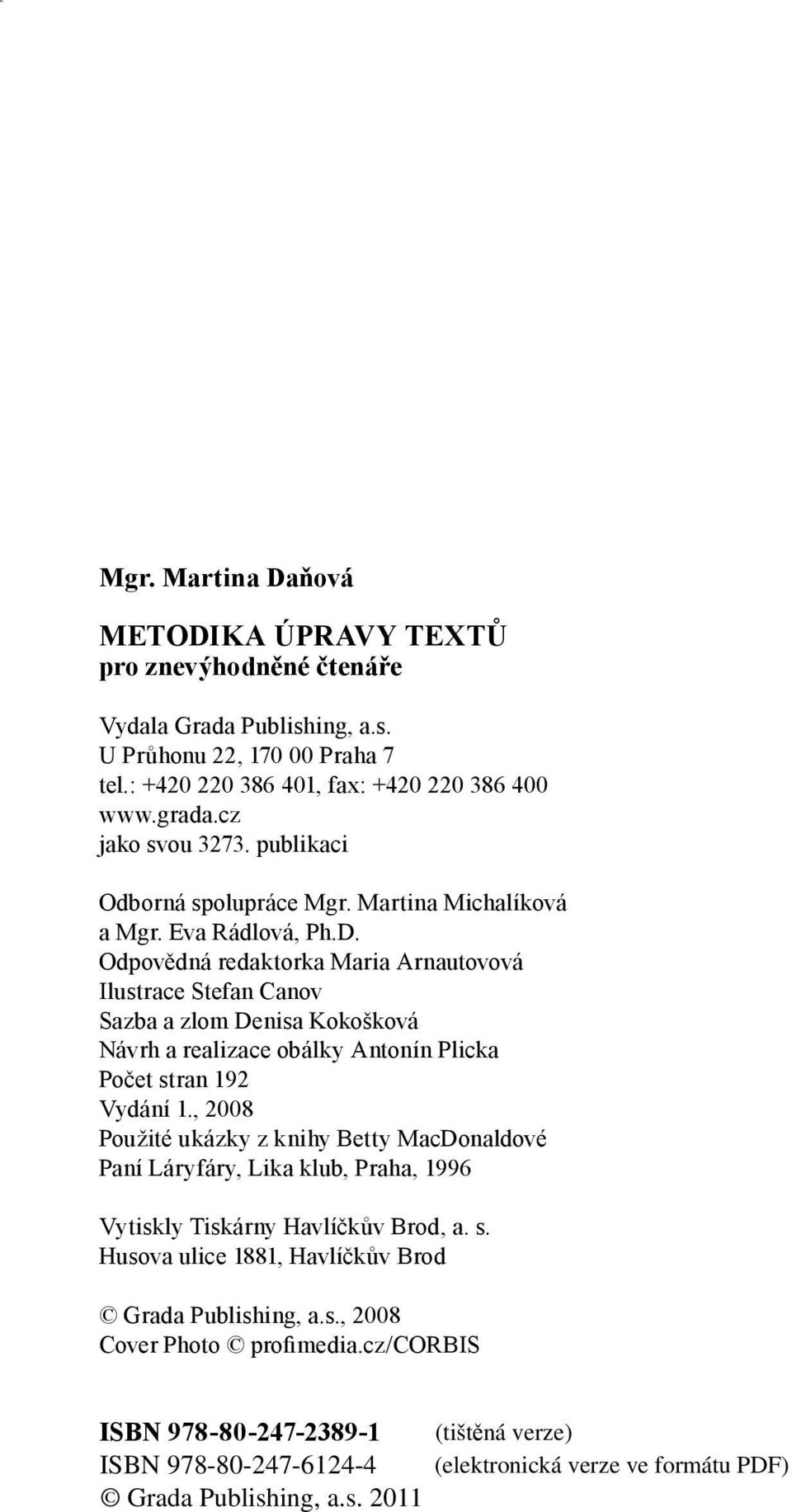 Mgr. Martina Daňová

METODIKA ÚPRAVY TEXTŮ
pro znevýhodněné čtenáře

Vydala Grada Publishing, a.s.
U Průhonu 22, 170 00 Praha 7
tel.: +420 220 386 401, fax: +420 220 386 400
www.grada.cz
jako svou 3273. publikaci

Odborná spolupráce Mgr. Martina Michalíková a Mgr. Eva Rádlová, Ph.D.
Odpovědná redaktorka Maria Arnautovová
Ilustrace Stefan Canov
Sazba a zlom Denisa Kokošková
Návrh a realizace obálky Antonín Plicka
Počet stran 192
Vydání 1., 2008
Použité ukázky z knihy Betty MacDonaldové Paní Láryfáry, Lika klub, Praha, 1996

Vytiskly Tiskárny Havlíčkův Brod, a. s.
Husova ulice 1881, Havlíčkův Brod

© Grada Publishing, a.s., 2008
Cover Photo © profimedia.cz/CORBIS

ISBN 978-80-247-2389-1 (tištěná verze)
ISBN 978-80-247-6124-4 (elektronická verze ve formátu PDF)
© Grada Publishing, a.s. 2011